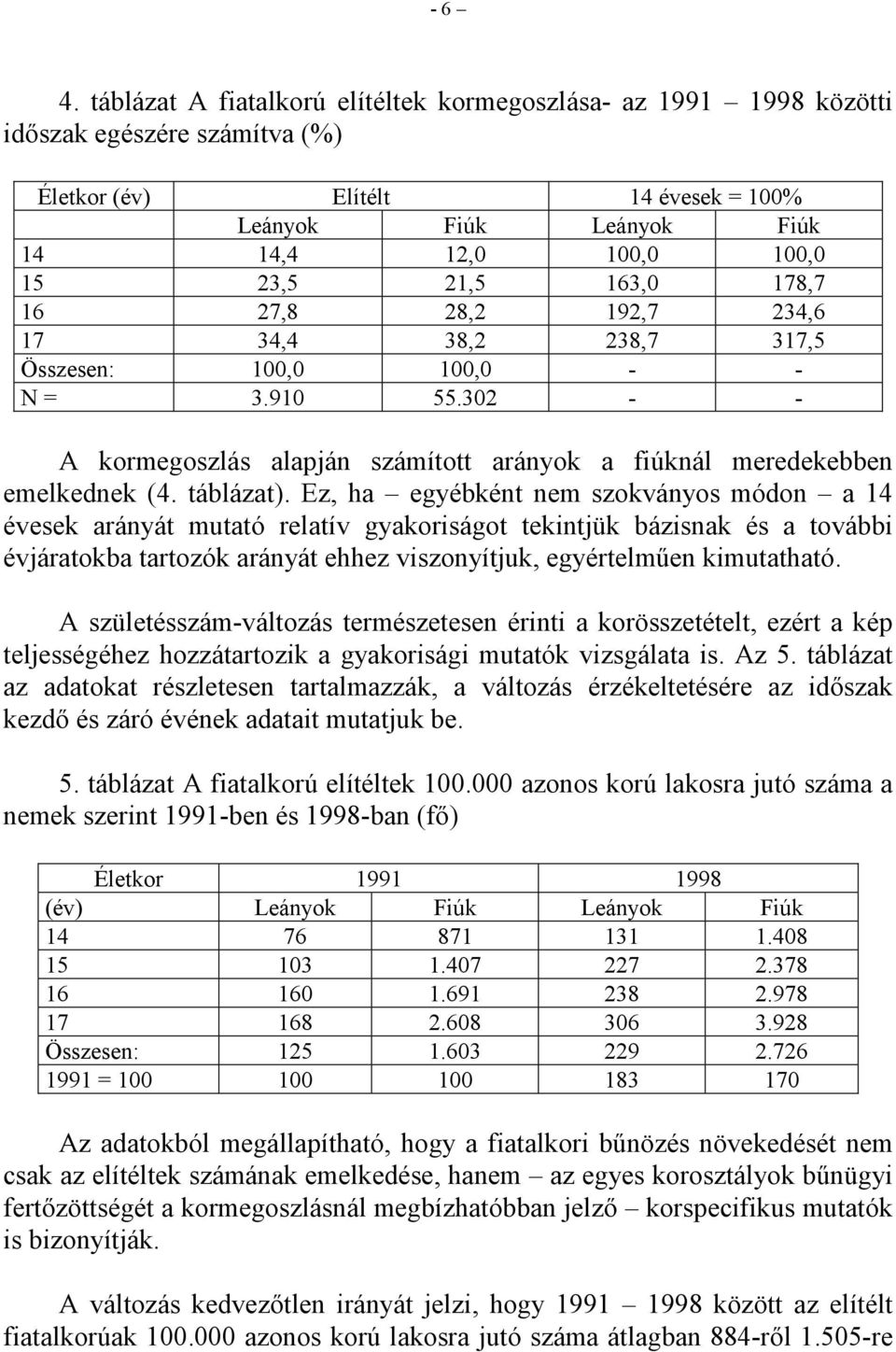 - 6 –

4. táblázat A fiatalkorú elítéltek kormegoszlása- az 1991 – 1998 közötti időszak egészére számítva (%)

| Életkor (év) | Elítélt | | 14 évesek = 100% | |
|---|---|---|---|---|
| | Leányok | Fiúk | Leányok | Fiúk |
| 14 | 14,4 | 12,0 | 100,0 | 100,0 |
| 15 | 23,5 | 21,5 | 163,0 | 178,7 |
| 16 | 27,8 | 28,2 | 192,7 | 234,6 |
| 17 | 34,4 | 38,2 | 238,7 | 317,5 |
| Összesen: | 100,0 | 100,0 | - | - |
| N = | 3.910 | 55.302 | - | - |

A kormegoszlás alapján számított arányok a fiúknál meredekebben emelkednek (4. táblázat). Ez, ha – egyébként nem szokványos módon – a 14 évesek arányát mutató relatív gyakoriságot tekintjük bázisnak és a további évjáratokba tartozók arányát ehhez viszonyítjuk, egyértelműen kimutatható.

A születésszám-változás természetesen érinti a korösszetételt, ezért a kép teljességéhez hozzátartozik a gyakorisági mutatók vizsgálata is. Az 5. táblázat az adatokat részletesen tartalmazzák, a változás érzékeltetésére az időszak kezdő és záró évének adatait mutatjuk be.

5. táblázat A fiatalkorú elítéltek 100.000 azonos korú lakosra jutó száma a nemek szerint 1991-ben és 1998-ban (fő)

| Életkor | 1991 | | 1998 | |
|---|---|---|---|---|
| (év) | Leányok | Fiúk | Leányok | Fiúk |
| 14 | 76 | 871 | 131 | 1.408 |
| 15 | 103 | 1.407 | 227 | 2.378 |
| 16 | 160 | 1.691 | 238 | 2.978 |
| 17 | 168 | 2.608 | 306 | 3.928 |
| Összesen: | 125 | 1.603 | 229 | 2.726 |
| 1991 = 100 | 100 | 100 | 183 | 170 |

Az adatokból megállapítható, hogy a fiatalkori bűnözés növekedését nem csak az elítéltek számának emelkedése, hanem – az egyes korosztályok bűnügyi fertőzöttségét a kormegoszlásnál megbízhatóbban jelző – korspecifikus mutatók is bizonyítják.

A változás kedvezőtlen irányát jelzi, hogy 1991 – 1998 között az elítélt fiatalkorúak 100.000 azonos korú lakosra jutó száma átlagban 884-ről 1.505-re